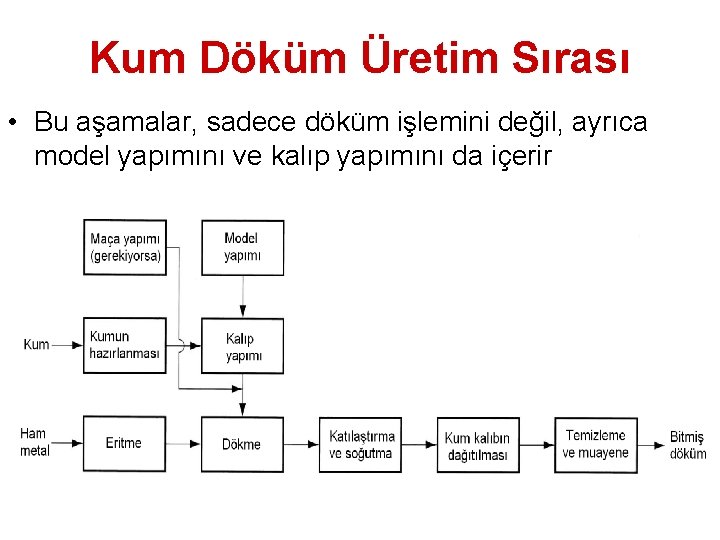 Kum Döküm Üretim Sırası

• Bu aşamalar, sadece döküm işlemini değil, ayrıca model yapımını ve kalıp yapımını da içerir

Maça yapımı (gerekiyorsa)

Model yapımı

Kum

Kumun hazırlanması

Kalıp yapımı

Ham metal

Eritme

Dökme

Katılaştırma ve soğutma

Kum kalıbın dağıtılması

Temizleme ve muayene

Bitmiş döküm